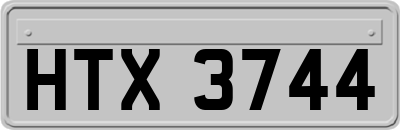 HTX 3744